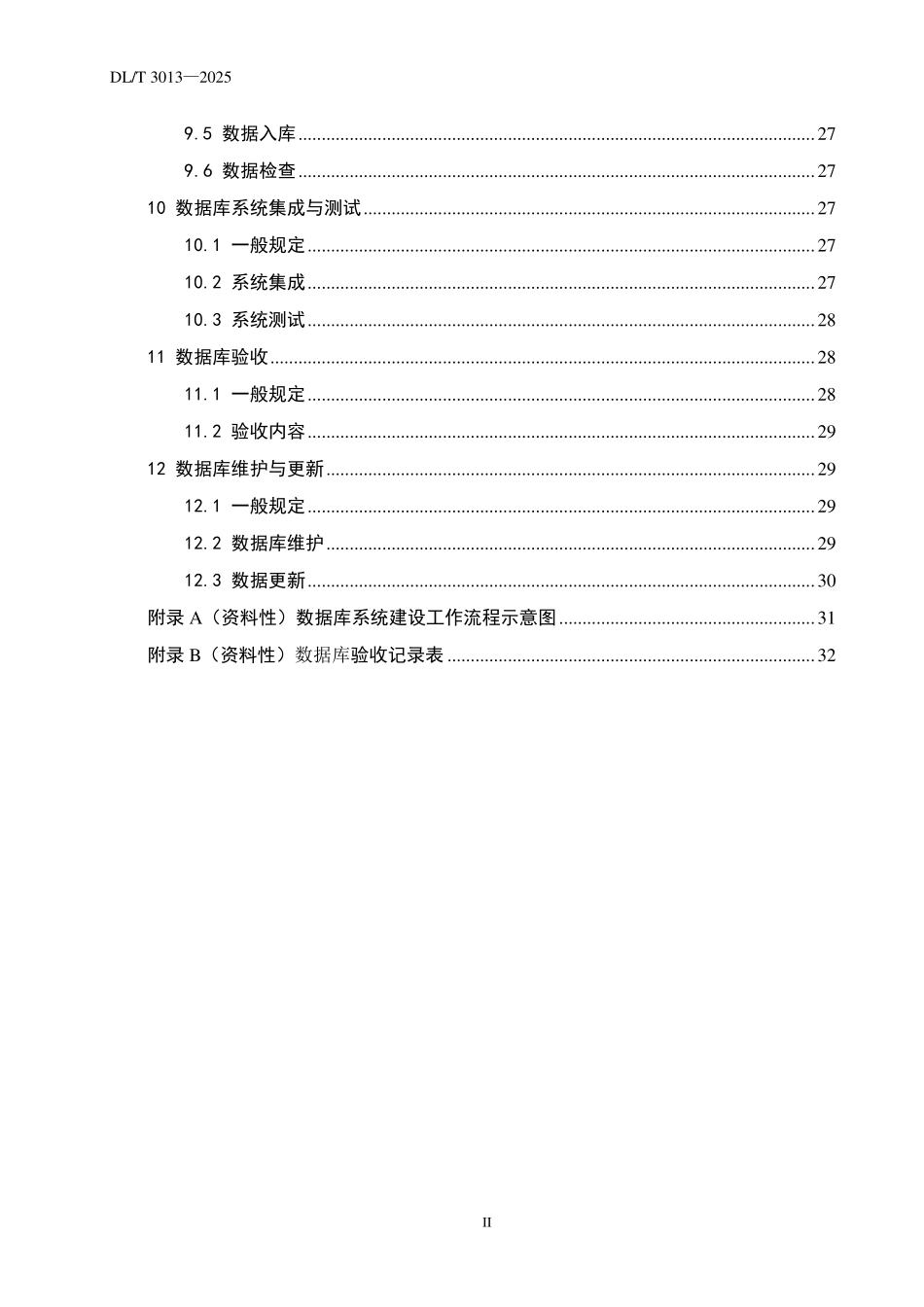 DL/T 3013—2025

9.5 数据入库 27

9.6 数据检查 27

10 数据库系统集成与测试 27

10.1 一般规定 27

10.2 系统集成 27

10.3 系统测试 28

11 数据库验收 28

11.1 一般规定 28

11.2 验收内容 29

12 数据库维护与更新 29

12.1 一般规定 29

12.2 数据库维护 29

12.3 数据更新 30

附录A（资料性）数据库系统建设工作流程示意图 31

附录B（资料性）数据库验收记录表 32

II